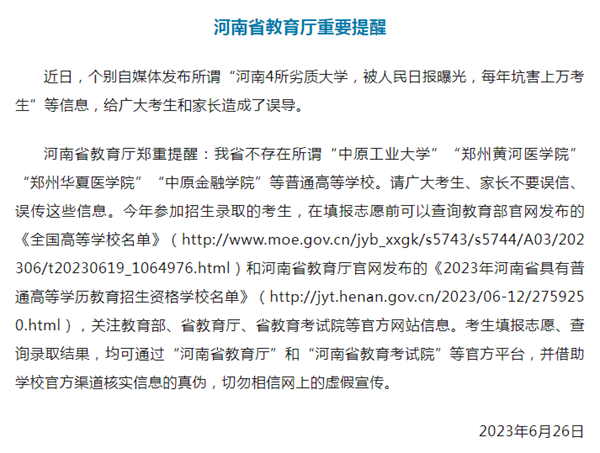 河南省教育厅重要提醒

近日，个别自媒体发布所谓“河南4所劣质大学，被人民日报曝光，每年坑害上万考生”等信息，给广大考生和家长造成了误导。

河南省教育厅郑重提醒：我省不存在所谓“中原工业大学”“郑州黄河医学院”“郑州华夏医学院”“中原金融学院”等普通高等学校。请广大考生、家长不要误信、误传这些信息。今年参加招生录取的考生，在填报志愿前可以查询教育部官网发布的《全国高等学校名单》（http://www.moe.gov.cn/jyb_xxgk/s5743/s5744/A03/202306/t20230619_1064976.html）和河南省教育厅官网发布的《2023年河南省具有普通高等学历教育招生资格学校名单》（http://jyt.henan.gov.cn/2023/06-12/2759250.html），关注教育部、省教育厅、省教育考试院等官方网站信息。考生填报志愿、查询录取结果，均可通过“河南省教育厅”和“河南省教育考试院”等官方平台，并借助学校官方渠道核实信息的真伪，切勿相信网上的虚假宣传。

2023年6月26日